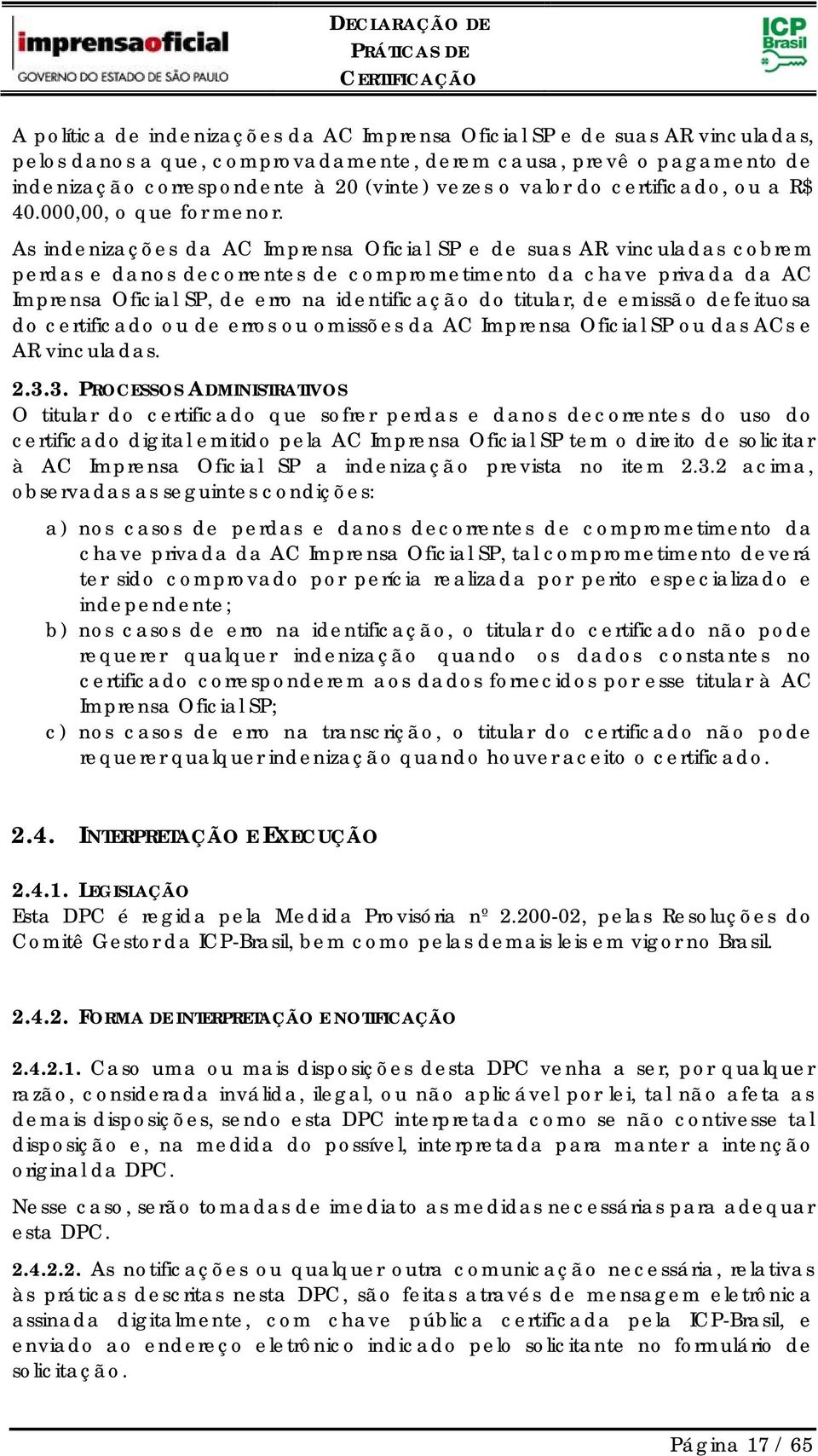 imprensaoficial
GOVERNO DO ESTADO DE SÃO PAULO

DECLARAÇÃO DE PRÁTICAS DE CERTIFICAÇÃO

ICP Brasil

A política de indenizações da AC Imprensa Oficial SP e de suas AR vinculadas, pelos danos a que, comprovadamente, derem causa, prevê o pagamento de indenização correspondente à 20 (vinte) vezes o valor do certificado, ou a R$ 40.000,00, o que for menor.

As indenizações da AC Imprensa Oficial SP e de suas AR vinculadas cobrem perdas e danos decorrentes de comprometimento da chave privada da AC Imprensa Oficial SP, de erro na identificação do titular, de emissão defeituosa do certificado ou de erros ou omissões da AC Imprensa Oficial SP ou das ACs e AR vinculadas.

2.3.3. PROCESSOS ADMINISTRATIVOS
O titular do certificado que sofrer perdas e danos decorrentes do uso do certificado digital emitido pela AC Imprensa Oficial SP tem o direito de solicitar à AC Imprensa Oficial SP a indenização prevista no item 2.3.2 acima, observadas as seguintes condições:

a) nos casos de perdas e danos decorrentes de comprometimento da chave privada da AC Imprensa Oficial SP, tal comprometimento deverá ter sido comprovado por perícia realizada por perito especializado e independente;
b) nos casos de erro na identificação, o titular do certificado não pode requerer qualquer indenização quando os dados constantes no certificado corresponderem aos dados fornecidos por esse titular à AC Imprensa Oficial SP;
c) nos casos de erro na transcrição, o titular do certificado não pode requerer qualquer indenização quando houver aceito o certificado.

2.4. INTERPRETAÇÃO E EXECUÇÃO

2.4.1. LEGISLAÇÃO
Esta DPC é regida pela Medida Provisória nº 2.200-02, pelas Resoluções do Comitê Gestor da ICP-Brasil, bem como pelas demais leis em vigor no Brasil.

2.4.2. FORMA DE INTERPRETAÇÃO E NOTIFICAÇÃO

2.4.2.1. Caso uma ou mais disposições desta DPC venha a ser, por qualquer razão, considerada inválida, ilegal, ou não aplicável por lei, tal não afeta as demais disposições, sendo esta DPC interpretada como se não contivesse tal disposição e, na medida do possível, interpretada para manter a intenção original da DPC.

Nesse caso, serão tomadas de imediato as medidas necessárias para adequar esta DPC.

2.4.2.2. As notificações ou qualquer outra comunicação necessária, relativas às práticas descritas nesta DPC, são feitas através de mensagem eletrônica assinada digitalmente, com chave pública certificada pela ICP-Brasil, e enviado ao endereço eletrônico indicado pelo solicitante no formulário de solicitação.

Página 17 / 65